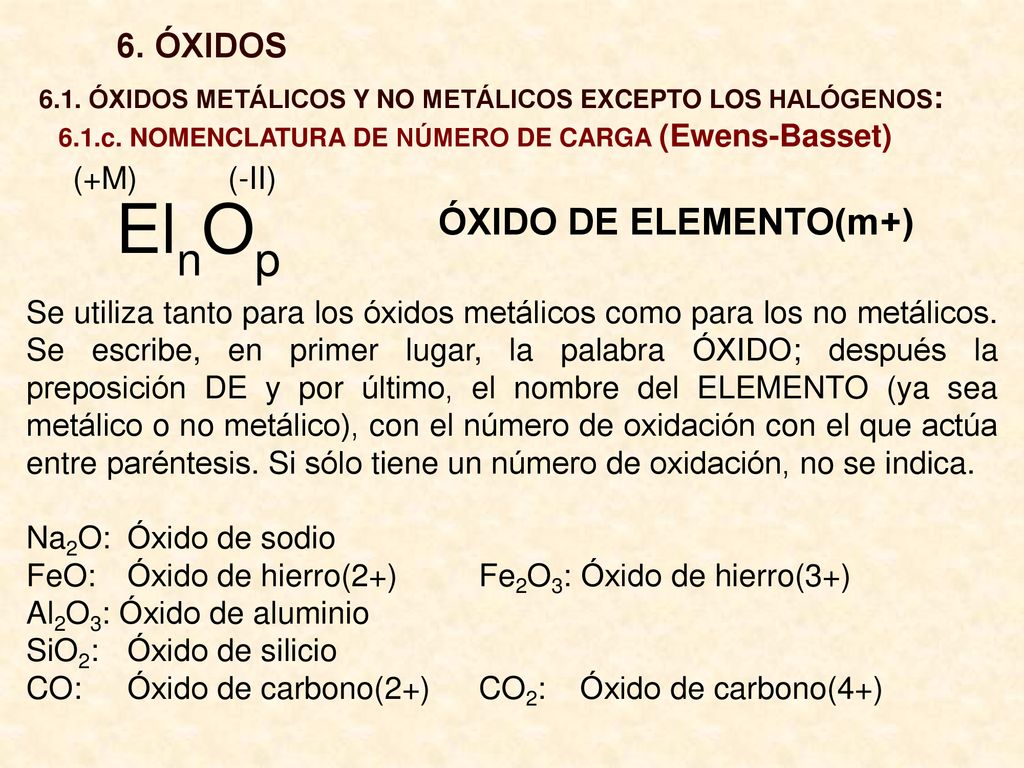 6. ÓXIDOS

6.1. ÓXIDOS METÁLICOS Y NO METÁLICOS EXCEPTO LOS HALÓGENOS:

6.1.c. NOMENCLATURA DE NÚMERO DE CARGA (Ewens-Basset)

(+M) (-II)

$El_nO_p$

ÓXIDO DE ELEMENTO(m+)

Se utiliza tanto para los óxidos metálicos como para los no metálicos. Se escribe, en primer lugar, la palabra ÓXIDO; después la preposición DE y por último, el nombre del ELEMENTO (ya sea metálico o no metálico), con el número de oxidación con el que actúa entre paréntesis. Si sólo tiene un número de oxidación, no se indica.

$Na_2O$: Óxido de sodio
FeO: Óxido de hierro(2+) $Fe_2O_3$: Óxido de hierro(3+)
$Al_2O_3$: Óxido de aluminio
$SiO_2$: Óxido de silicio
CO: Óxido de carbono(2+) $CO_2$: Óxido de carbono(4+)